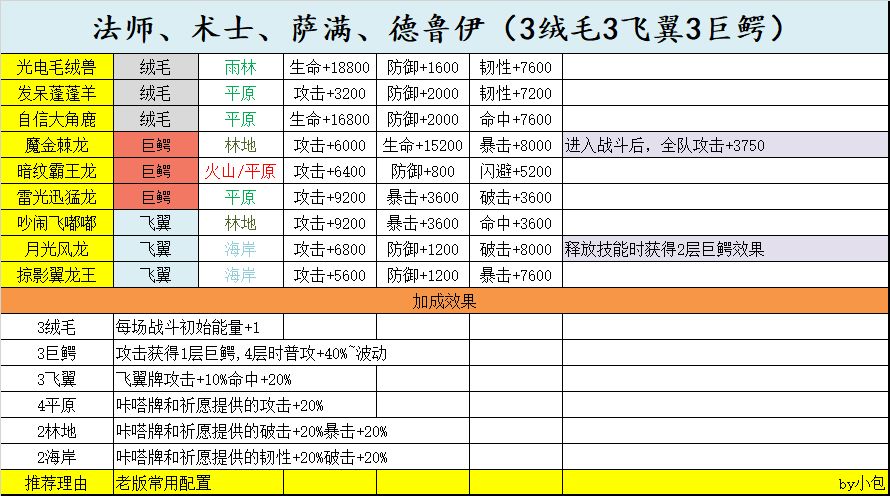 法师、术士、萨满、德鲁伊（3绒毛3飞翼3巨鳄）

| | | | | | | |
|---|---|---|---|---|---|---|
| 光电毛绒兽 | 绒毛 | 雨林 | 生命+18800 | 防御+1600 | 韧性+7600 | |
| 发呆蓬蓬羊 | 绒毛 | 平原 | 攻击+3200 | 防御+2000 | 韧性+7200 | |
| 自信大角鹿 | 绒毛 | 平原 | 生命+16800 | 防御+2000 | 命中+7600 | |
| 魔金棘龙 | 巨鳄 | 林地 | 攻击+6000 | 生命+15200 | 暴击+8000 | 进入战斗后，全队攻击+3750 |
| 暗纹霸王龙 | 巨鳄 | 火山/平原 | 攻击+6400 | 防御+800 | 闪避+5200 | |
| 雷光迅猛龙 | 巨鳄 | 平原 | 攻击+9200 | 暴击+3600 | 破击+3600 | |
| 吵闹飞嘟嘟 | 飞翼 | 林地 | 攻击+9200 | 暴击+3600 | 命中+3600 | |
| 月光风龙 | 飞翼 | 海岸 | 攻击+6800 | 防御+1200 | 破击+8000 | 释放技能时获得2层巨鳄效果 |
| 掠影翼龙王 | 飞翼 | 海岸 | 攻击+5600 | 防御+1200 | 暴击+7600 | |

加成效果

| | |
|---|---|
| 3绒毛 | 每场战斗初始能量+1 |
| 3巨鳄 | 攻击获得1层巨鳄，4层时普攻+40%~波动 |
| 3飞翼 | 飞翼牌攻击+10%命中+20% |
| 4平原 | 咔嗒牌和祈愿提供的攻击+20% |
| 2林地 | 咔嗒牌和祈愿提供的破击+20%暴击+20% |
| 2海岸 | 咔嗒牌和祈愿提供的韧性+20%破击+20% |
| 推荐理由 | 老版常用配置 |

by小包